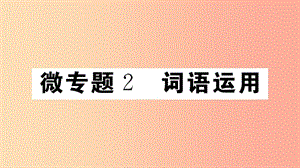 微专题 2　词语运用